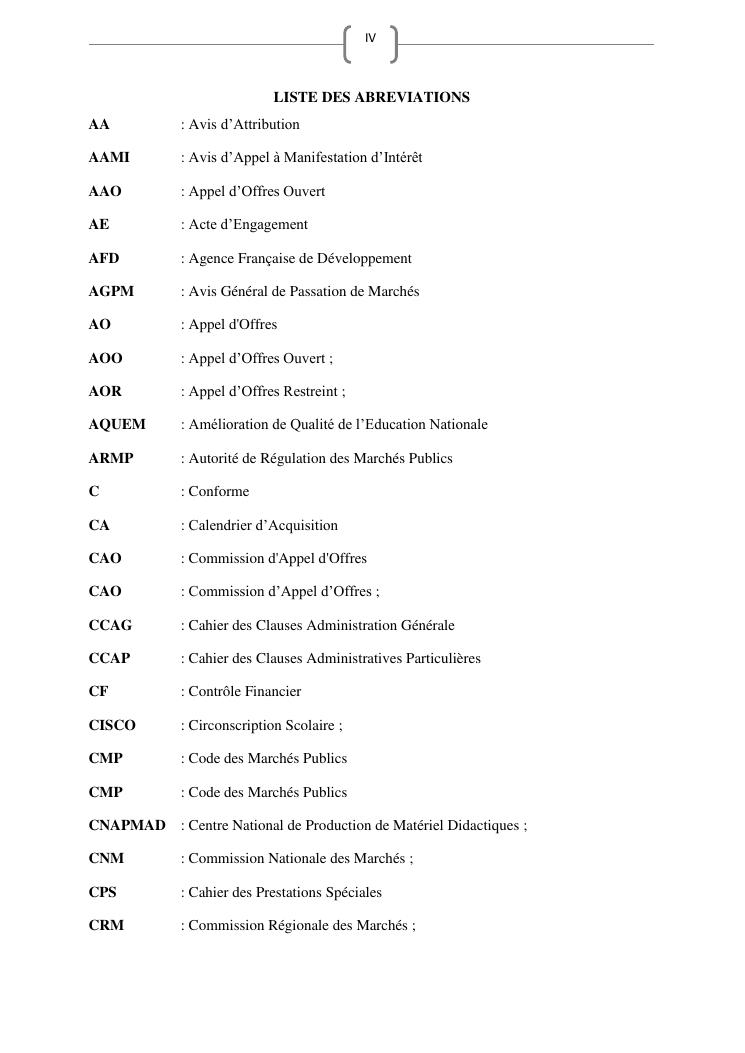 IV

LISTE DES ABREVIATIONS

AA : Avis d’Attribution

AAMI : Avis d’Appel à Manifestation d’Intérêt

AAO : Appel d’Offres Ouvert

AE : Acte d’Engagement

AFD : Agence Française de Développement

AGPM : Avis Général de Passation de Marchés

AO : Appel d'Offres

AOO : Appel d’Offres Ouvert ;

AOR : Appel d’Offres Restreint ;

AQUEM : Amélioration de Qualité de l’Education Nationale

ARMP : Autorité de Régulation des Marchés Publics

C : Conforme

CA : Calendrier d’Acquisition

CAO : Commission d'Appel d'Offres

CAO : Commission d’Appel d’Offres ;

CCAG : Cahier des Clauses Administration Générale

CCAP : Cahier des Clauses Administratives Particulières

CF : Contrôle Financier

CISCO : Circonscription Scolaire ;

CMP : Code des Marchés Publics

CMP : Code des Marchés Publics

CNAPMAD : Centre National de Production de Matériel Didactiques ;

CNM : Commission Nationale des Marchés ;

CPS : Cahier des Prestations Spéciales

CRM : Commission Régionale des Marchés ;